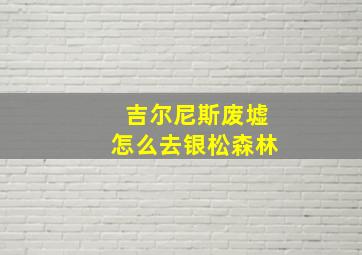 吉尔尼斯废墟
怎么去银松森林